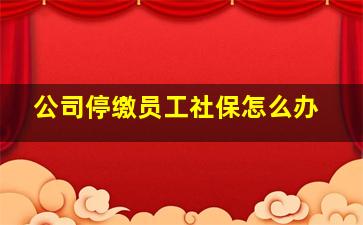 公司停缴员工社保怎么办